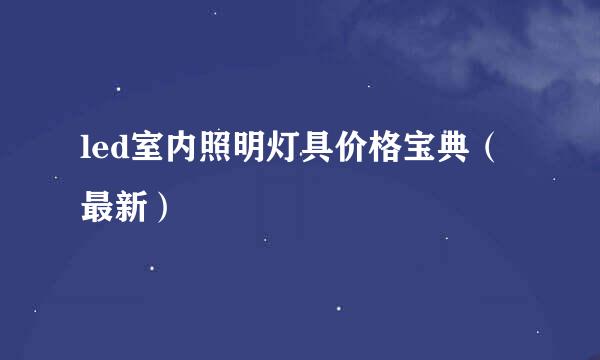 led室内照明灯具价格宝典（最新）